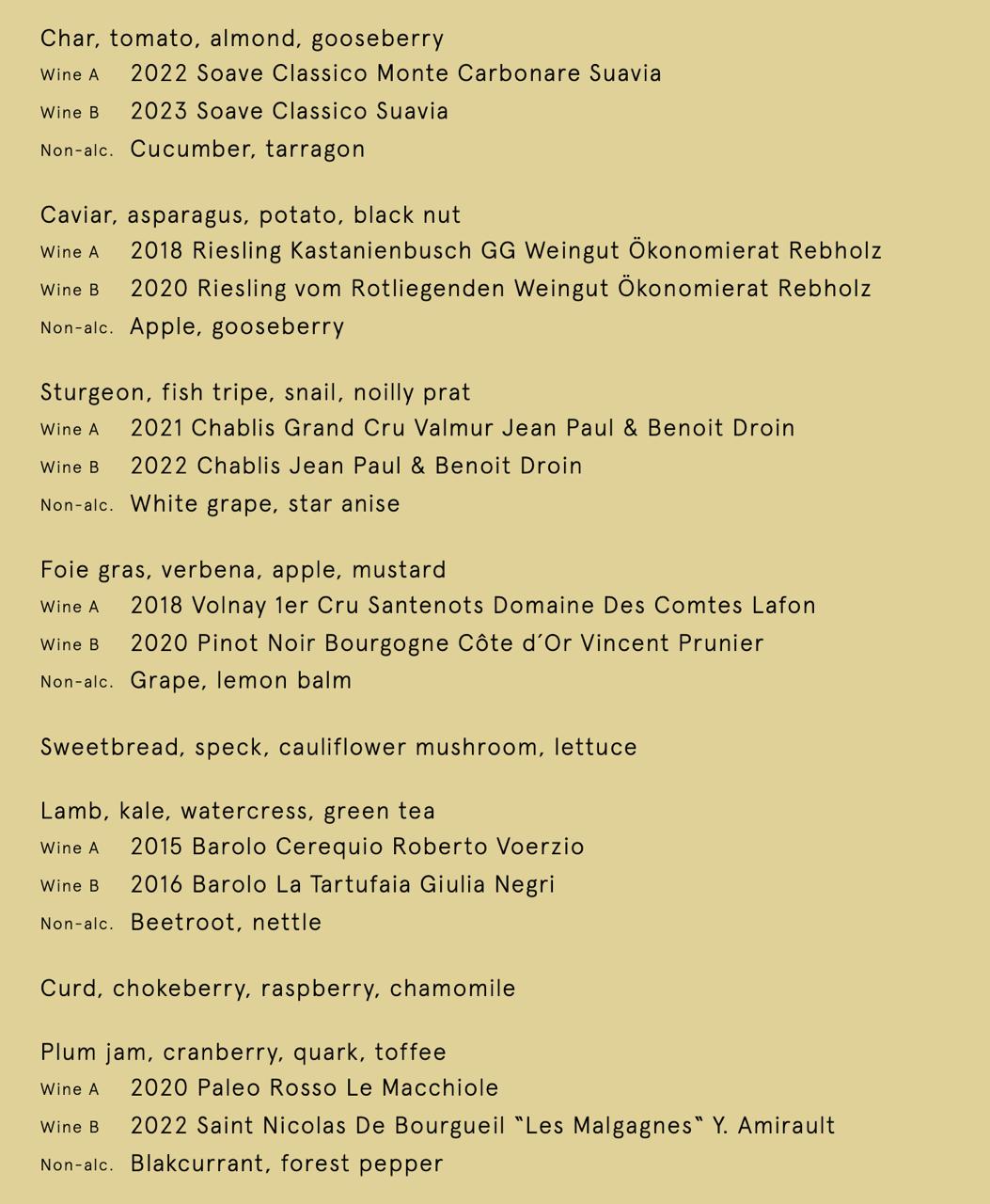 Char, tomato, almond, gooseberry
Wine A 2022 Soave Classico Monte Carbonare Suavia
Wine B 2023 Soave Classico Suavia
Non-alc. Cucumber, tarragon

Caviar, asparagus, potato, black nut
Wine A 2018 Riesling Kastanienbusch GG Weingut Ökonomierat Rebholz
Wine B 2020 Riesling vom Rotliegenden Weingut Ökonomierat Rebholz
Non-alc. Apple, gooseberry

Sturgeon, fish tripe, snail, noilly prat
Wine A 2021 Chablis Grand Cru Valmur Jean Paul & Benoit Droin
Wine B 2022 Chablis Jean Paul & Benoit Droin
Non-alc. White grape, star anise

Foie gras, verbena, apple, mustard
Wine A 2018 Volnay 1er Cru Santenots Domaine Des Comtes Lafon
Wine B 2020 Pinot Noir Bourgogne Côte d´Or Vincent Prunier
Non-alc. Grape, lemon balm

Sweetbread, speck, cauliflower mushroom, lettuce

Lamb, kale, watercress, green tea
Wine A 2015 Barolo Cerequio Roberto Voerzio
Wine B 2016 Barolo La Tartufaia Giulia Negri
Non-alc. Beetroot, nettle

Curd, chokeberry, raspberry, chamomile

Plum jam, cranberry, quark, toffee
Wine A 2020 Paleo Rosso Le Macchiole
Wine B 2022 Saint Nicolas De Bourgueil "Les Malgagnes" Y. Amirault
Non-alc. Blakcurrant, forest pepper